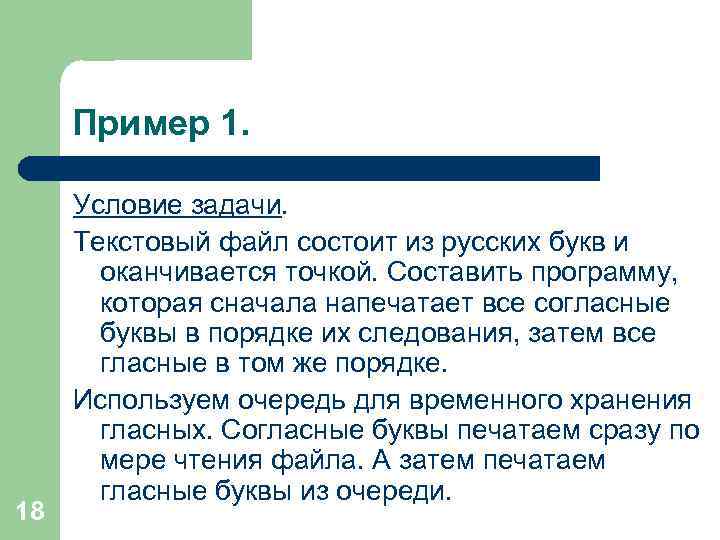 Пример 1.

Условие задачи.

Текстовый файл состоит из русских букв и оканчивается точкой. Составить программу, которая сначала напечатает все согласные буквы в порядке их следования, затем все гласные в том же порядке.

Используем очередь для временного хранения гласных. Согласные буквы печатаем сразу по мере чтения файла. А затем печатаем гласные буквы из очереди.

18